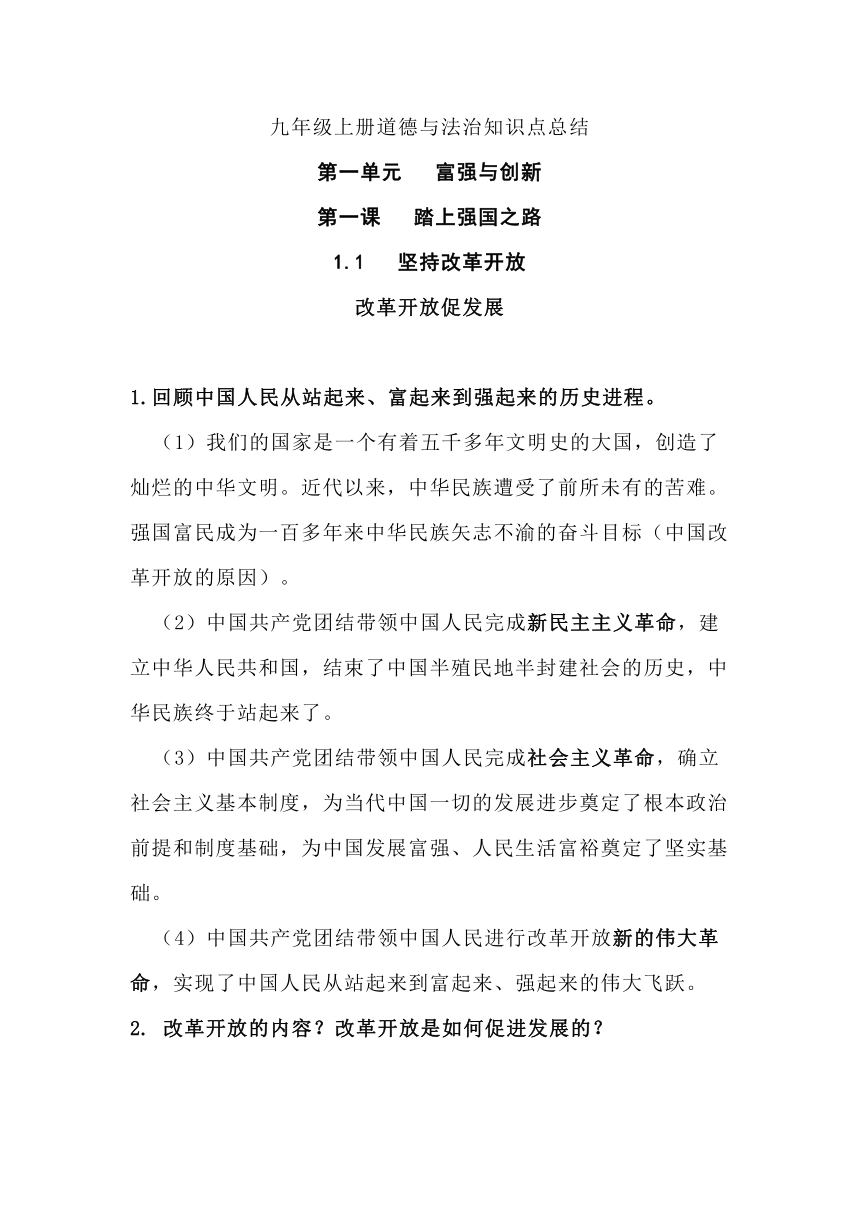 九年级上册道德与法治知识点总结

第一单元　富强与创新

第一课　踏上强国之路

1.1　坚持改革开放

改革开放促发展

1.回顾中国人民从站起来、富起来到强起来的历史进程。

（1）我们的国家是一个有着五千多年文明史的大国，创造了灿烂的中华文明。近代以来，中华民族遭受了前所未有的苦难。强国富民成为一百多年来中华民族矢志不渝的奋斗目标（中国改革开放的原因）。

（2）中国共产党团结带领中国人民完成新民主主义革命，建立中华人民共和国，结束了中国半殖民地半封建社会的历史，中华民族终于站起来了。

（3）中国共产党团结带领中国人民完成社会主义革命，确立社会主义基本制度，为当代中国一切的发展进步奠定了根本政治前提和制度基础，为中国发展富强、人民生活富裕奠定了坚实基础。

（4）中国共产党团结带领中国人民进行改革开放新的伟大革命，实现了中国人民从站起来到富起来、强起来的伟大飞跃。

2. 改革开放的内容？改革开放是如何促进发展的？